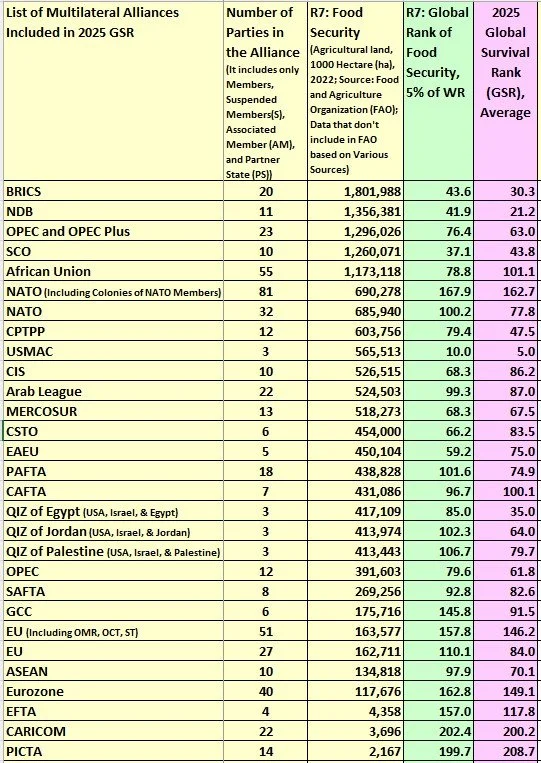 | List of Multilateral Alliances Included in 2025 GSR | Number of Parties in the Alliance (It includes only Members, Suspended Members(S), Associated Member (AM), and Partner State (PS)) | R7: Food Security (Agricultural land, 1000 Hectare (ha), 2022; Source: Food and Agriculture Organization (FAO); Data that don't include in FAO based on Various Sources) | R7: Global Rank of Food Security, 5% of WR | 2025 Global Survival Rank (GSR), Average |
|---|---|---|---|---|
| BRICS | 20 | 1,801,988 | 43.6 | 30.3 |
| NDB | 11 | 1,356,381 | 41.9 | 21.2 |
| OPEC and OPEC Plus | 23 | 1,296,026 | 76.4 | 63.0 |
| SCO | 10 | 1,260,071 | 37.1 | 43.8 |
| African Union | 55 | 1,173,118 | 78.8 | 101.1 |
| NATO (Including Colonies of NATO Members) | 81 | 690,278 | 167.9 | 162.7 |
| NATO | 32 | 685,940 | 100.2 | 77.8 |
| CPTPP | 12 | 603,756 | 79.4 | 47.5 |
| USMAC | 3 | 565,513 | 10.0 | 5.0 |
| CIS | 10 | 526,515 | 68.3 | 86.2 |
| Arab League | 22 | 524,503 | 99.3 | 87.0 |
| MERCOSUR | 13 | 518,273 | 68.3 | 67.5 |
| CSTO | 6 | 454,000 | 66.2 | 83.5 |
| EAEU | 5 | 450,104 | 59.2 | 75.0 |
| PAFTA | 18 | 438,828 | 101.6 | 74.9 |
| CAFTA | 7 | 431,086 | 96.7 | 100.1 |
| QIZ of Egypt (USA, Israel, & Egypt) | 3 | 417,109 | 85.0 | 35.0 |
| QIZ of Jordan (USA, Israel, & Jordan) | 3 | 413,974 | 102.3 | 64.0 |
| QIZ of Palestine (USA, Israel, & Palestine) | 3 | 413,443 | 106.7 | 79.7 |
| OPEC | 12 | 391,603 | 79.6 | 61.8 |
| SAFTA | 8 | 269,256 | 92.8 | 82.6 |
| GCC | 6 | 175,716 | 145.8 | 91.5 |
| EU (Including OMR, OCT, ST) | 51 | 163,577 | 157.8 | 146.2 |
| EU | 27 | 162,711 | 110.1 | 84.0 |
| ASEAN | 10 | 134,818 | 97.9 | 70.1 |
| Eurozone | 40 | 117,676 | 162.8 | 149.1 |
| EFTA | 4 | 4,358 | 157.0 | 117.8 |
| CARICOM | 22 | 3,696 | 202.4 | 200.2 |
| PICTA | 14 | 2,167 | 199.7 | 208.7 |